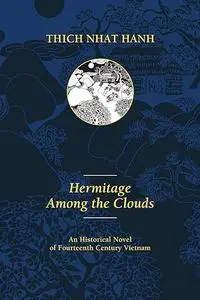 THICH NHAT HANH

Hermitage
Among the Clouds

An Historical Novel
of Fourteenth Century Vietnam